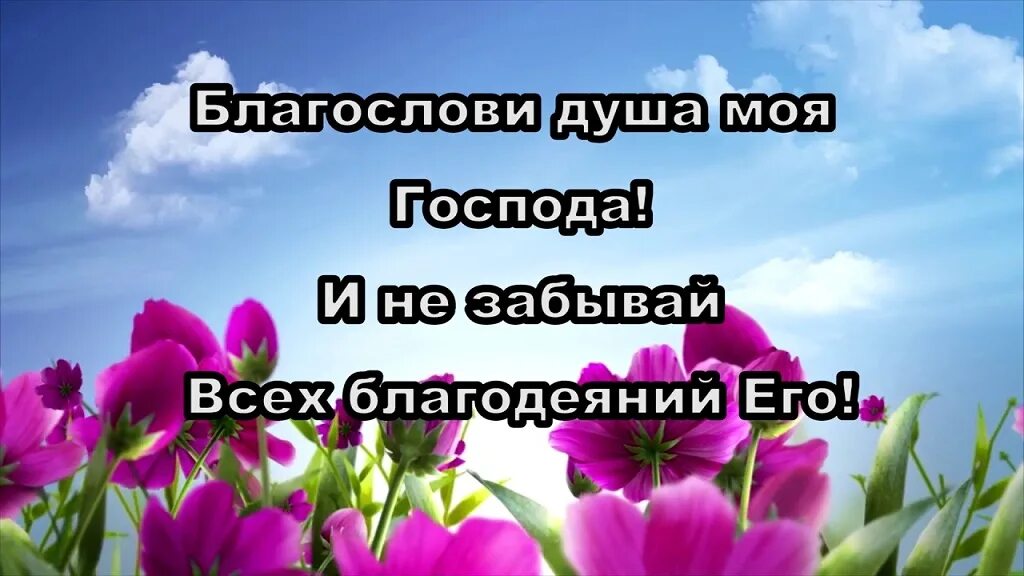 Благослови душа моя

Господа!

И не забывай

Всех благодеяний Его!